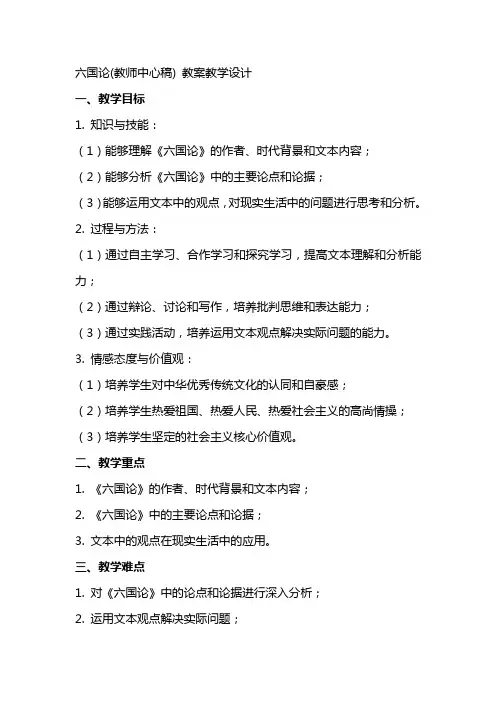 六国论(教师中心稿) 教案教学设计

一、教学目标

1. 知识与技能：

（1）能够理解《六国论》的作者、时代背景和文本内容；

（2）能够分析《六国论》中的主要论点和论据；

（3）能够运用文本中的观点，对现实生活中的问题进行思考和分析。

2. 过程与方法：

（1）通过自主学习、合作学习和探究学习，提高文本理解和分析能力；

（2）通过辩论、讨论和写作，培养批判思维和表达能力；

（3）通过实践活动，培养运用文本观点解决实际问题的能力。

3. 情感态度与价值观：

（1）培养学生对中华优秀传统文化的认同和自豪感；

（2）培养学生热爱祖国、热爱人民、热爱社会主义的高尚情操；

（3）培养学生坚定的社会主义核心价值观。

二、教学重点

1. 《六国论》的作者、时代背景和文本内容；

2. 《六国论》中的主要论点和论据；

3. 文本中的观点在现实生活中的应用。

三、教学难点

1. 对《六国论》中的论点和论据进行深入分析；

2. 运用文本观点解决实际问题；